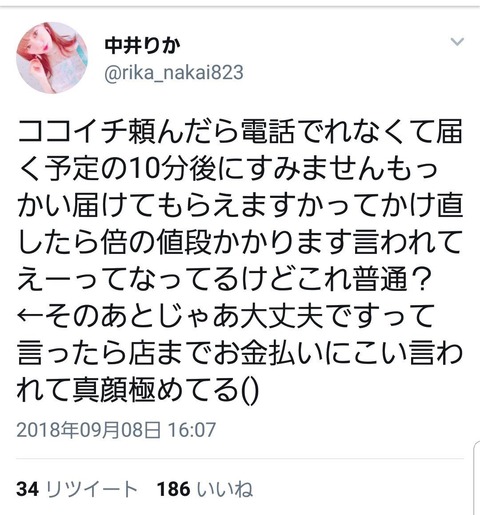 中井りか
@rika_nakai823

ココイチ頼んだら電話でれなくて届く予定の10分後にすみませんもっかい届けてもらえますかってかけ直したら倍の値段かかります言われてえーってなってるけどこれ普通？←そのあとじゃあ大丈夫ですって言ったら店までお金払いにこい言われて真顔極めてる()

2018年09月08日 16:07

34 リツイート 186 いいね